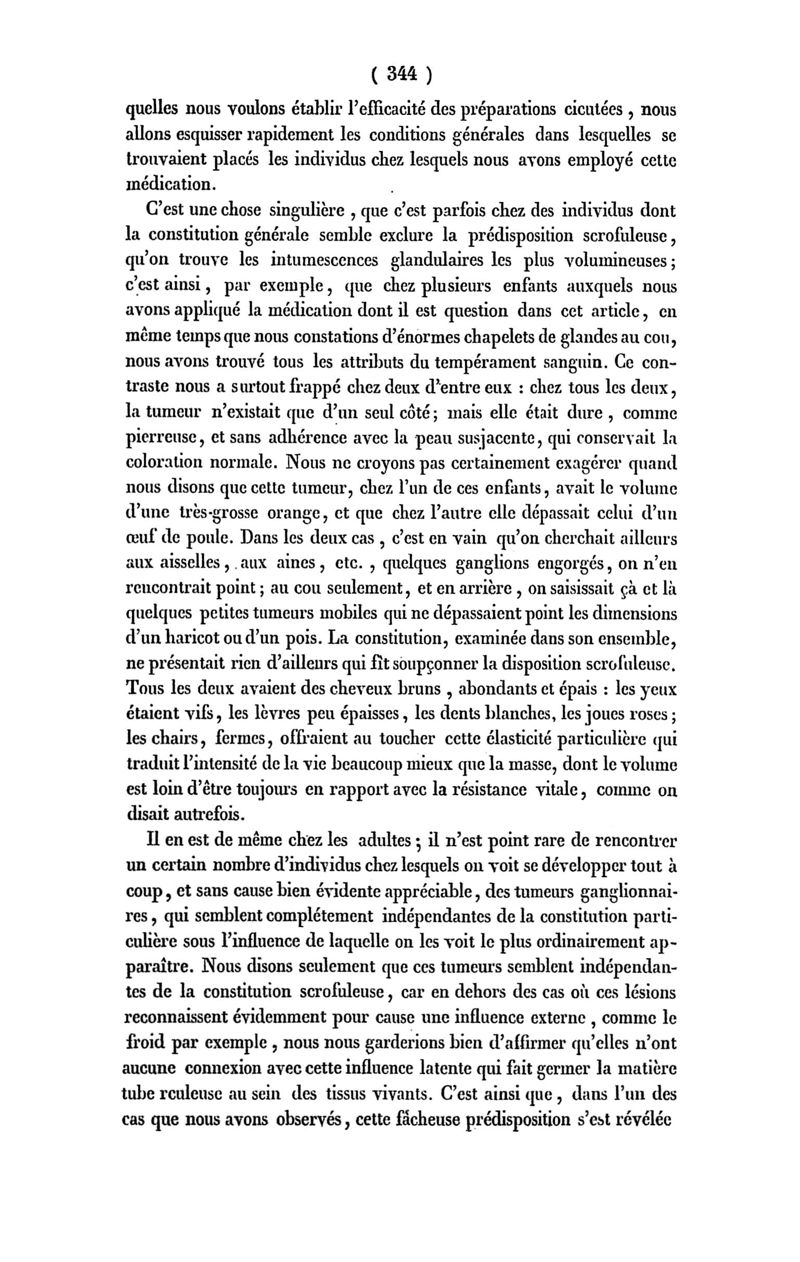 ( 344 )

quelles nous voulons établir l'efficacité des préparations cicutées, nous allons esquisser rapidement les conditions générales dans lesquelles se trouvaient placés les individus chez lesquels nous avons employé cette médication.

C'est une chose singulière, que c'est parfois chez des individus dont la constitution générale semble exclure la prédisposition scrofuleuse, qu'on trouve les intumescences glandulaires les plus volumineuses; c'est ainsi, par exemple, que chez plusieurs enfants auxquels nous avons appliqué la médication dont il est question dans cet article, en même temps que nous constations d'énormes chapelets de glandes au cou, nous avons trouvé tous les attributs du tempérament sanguin. Ce contraste nous a surtout frappé chez deux d'entre eux : chez tous les deux, la tumeur n'existait que d'un seul côté; mais elle était dure, comme pierreuse, et sans adhérence avec la peau susjacente, qui conservait la coloration normale. Nous ne croyons pas certainement exagérer quand nous disons que cette tumeur, chez l'un de ces enfants, avait le volume d'une très-grosse orange, et que chez l'autre elle dépassait celui d'un œuf de poule. Dans les deux cas, c'est en vain qu'on cherchait ailleurs aux aisselles, aux aines, etc., quelques ganglions engorgés, on n'en rencontrait point; au cou seulement, et en arrière, on saisissait çà et là quelques petites tumeurs mobiles qui ne dépassaient point les dimensions d'un haricot ou d'un pois. La constitution, examinée dans son ensemble, ne présentait rien d'ailleurs qui fît soupçonner la disposition scrofuleuse. Tous les deux avaient des cheveux bruns, abondants et épais : les yeux étaient vifs, les lèvres peu épaisses, les dents blanches, les joues roses; les chairs, fermes, offraient au toucher cette élasticité particulière qui traduit l'intensité de la vie beaucoup mieux que la masse, dont le volume est loin d'être toujours en rapport avec la résistance vitale, comme on disait autrefois.

Il en est de même chez les adultes; il n'est point rare de rencontrer un certain nombre d'individus chez lesquels on voit se développer tout à coup, et sans cause bien évidente appréciable, des tumeurs ganglionnaires, qui semblent complétement indépendantes de la constitution particulière sous l'influence de laquelle on les voit le plus ordinairement apparaître. Nous disons seulement que ces tumeurs semblent indépendantes de la constitution scrofuleuse, car en dehors des cas où ces lésions reconnaissent évidemment pour cause une influence externe, comme le froid par exemple, nous nous garderions bien d'affirmer qu'elles n'ont aucune connexion avec cette influence latente qui fait germer la matière tube rculeuse au sein des tissus vivants. C'est ainsi que, dans l'un des cas que nous avons observés, cette fâcheuse prédisposition s'est révélée